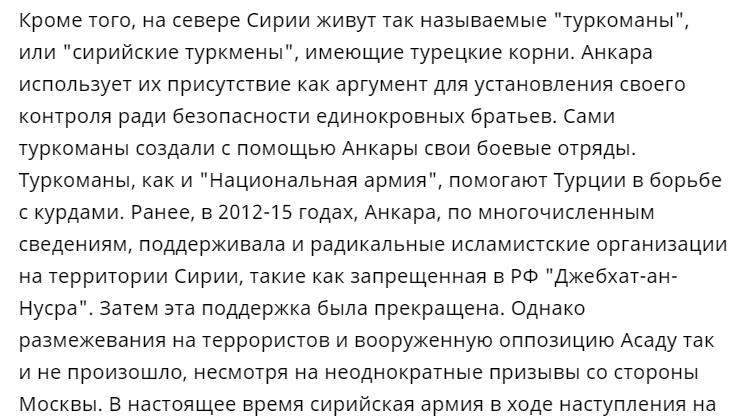 Кроме того, на севере Сирии живут так называемые "туркоманы", или "сирийские туркмены", имеющие турецкие корни. Анкара использует их присутствие как аргумент для установления своего контроля ради безопасности единокровных братьев. Сами туркоманы создали с помощью Анкары свои боевые отряды. Туркоманы, как и "Национальная армия", помогают Турции в борьбе с курдами. Ранее, в 2012-15 годах, Анкара, по многочисленным сведениям, поддерживала и радикальные исламистские организации на территории Сирии, такие как запрещенная в РФ "Джебхат-ан-Нусра". Затем эта поддержка была прекращена. Однако размежевания на террористов и вооруженную оппозицию Асаду так и не произошло, несмотря на неоднократные призывы со стороны Москвы. В настоящее время сирийская армия в ходе наступления на